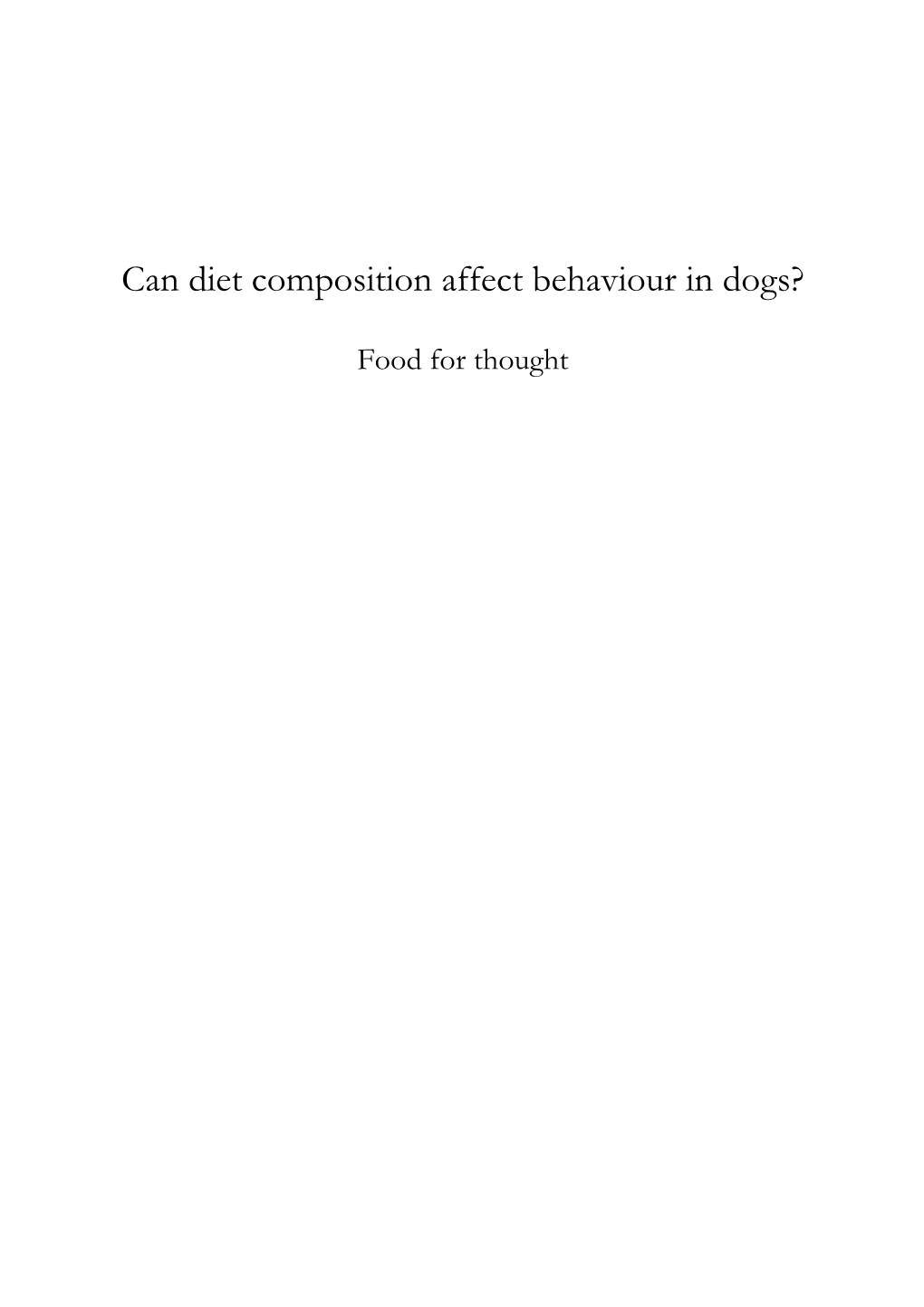 Can diet composition affect behaviour in dogs?

Food for thought